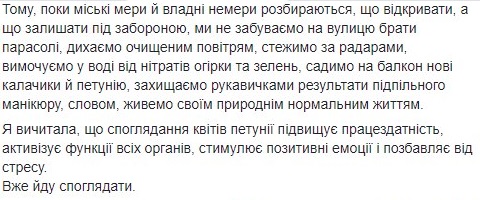 Тому, поки міські мери й владні немери розбираються, що відкривати, а що залишати під забороною, ми не забуваємо на вулицю брати парасолі, дихаємо очищеним повітрям, стежимо за радарами, вимочуємо у воді від нітратів огірки та зелень, садимо на балкон нові калачики й петунію, захищаємо рукавичками результати підпільного манікюру, словом, живемо своїм природнім нормальним життям.

Я вичитала, що споглядання квітів петунії підвищує працездатність, активізує функції всіх органів, стимулює позитивні емоції і позбавляє від стресу.
Вже йду споглядати.